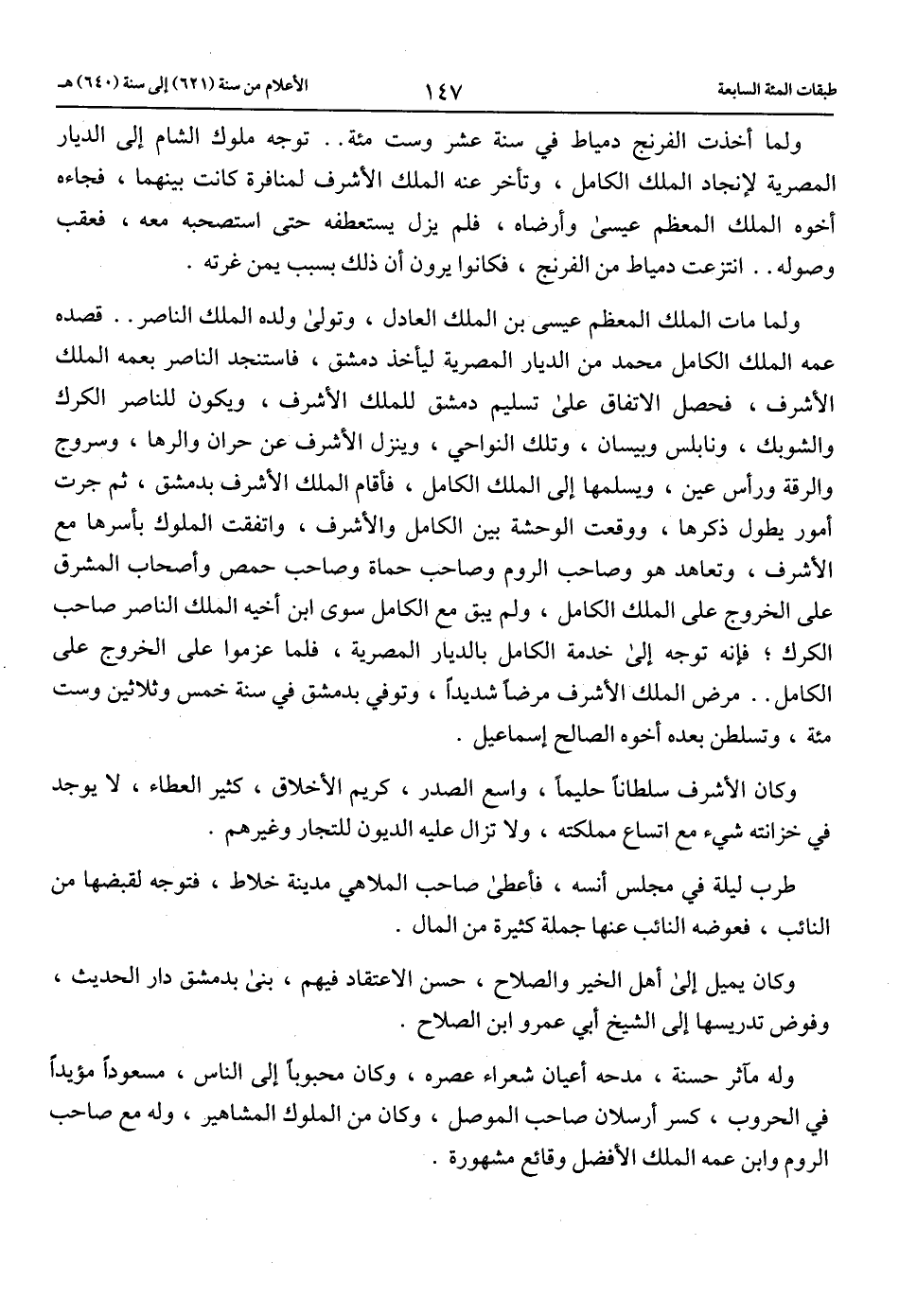 طبقات المئة السابعة ١٤٧ الأعلام من سنة (٦٢١) إلى سنة (٦٤٠) هـ

ولما أخذت الفرنج دمياط في سنة عشر وست مئة . . توجه ملوك الشام إلى الديار المصرية لإنجاد الملك الكامل ، وتأخر عنه الملك الأشرف لمنافرة كانت بينهما ، فجاءه أخوه الملك المعظم عيسىٰ وأرضاه ، فلم يزل يستعطفه حتى استصحبه معه ، فعقب وصوله . . انتزعت دمياط من الفرنج ، فكانوا يرون أن ذلك بسبب يمن غرته .

ولما مات الملك المعظم عيسى بن الملك العادل ، وتولىٰ ولده الملك الناصر . . قصده عمه الملك الكامل محمد من الديار المصرية ليأخذ دمشق ، فاستنجد الناصر بعمه الملك الأشرف ، فحصل الاتفاق علىٰ تسليم دمشق للملك الأشرف ، ويكون للناصر الكرك والشوبك ، ونابلس وبيسان ، وتلك النواحي ، وينزل الأشرف عن حران والرها ، وسروج والرقة ورأس عين ، ويسلمها إلى الملك الكامل ، فأقام الملك الأشرف بدمشق ، ثم جرت أمور يطول ذكرها ، ووقعت الوحشة بين الكامل والأشرف ، واتفقت الملوك بأسرها مع الأشرف ، وتعاهد هو وصاحب الروم وصاحب حماة وصاحب حمص وأصحاب المشرق على الخروج على الملك الكامل ، ولم يبق مع الكامل سوى ابن أخيه الملك الناصر صاحب الكرك ؛ فإنه توجه إلىٰ خدمة الكامل بالديار المصرية ، فلما عزموا على الخروج على الكامل . . مرض الملك الأشرف مرضاً شديداً ، وتوفي بدمشق في سنة خمس وثلاثين وست مئة ، وتسلطن بعده أخوه الصالح إسماعيل .

وكان الأشرف سلطاناً حليماً ، واسع الصدر ، كريم الأخلاق ، كثير العطاء ، لا يوجد في خزانته شيء مع اتساع مملكته ، ولا تزال عليه الديون للتجار وغيرهم .

طرب ليلة في مجلس أنسه ، فأعطىٰ صاحب الملاهي مدينة خلاط ، فتوجه لقبضها من النائب ، فعوضه النائب عنها جملة كثيرة من المال .

وكان يميل إلىٰ أهل الخير والصلاح ، حسن الاعتقاد فيهم ، بنىٰ بدمشق دار الحديث ، وفوض تدريسها إلى الشيخ أبي عمرو ابن الصلاح .

وله مآثر حسنة ، مدحه أعيان شعراء عصره ، وكان محبوباً إلى الناس ، مسعوداً مؤيداً في الحروب ، كسر أرسلان صاحب الموصل ، وكان من الملوك المشاهير ، وله مع صاحب الروم وابن عمه الملك الأفضل وقائع مشهورة .